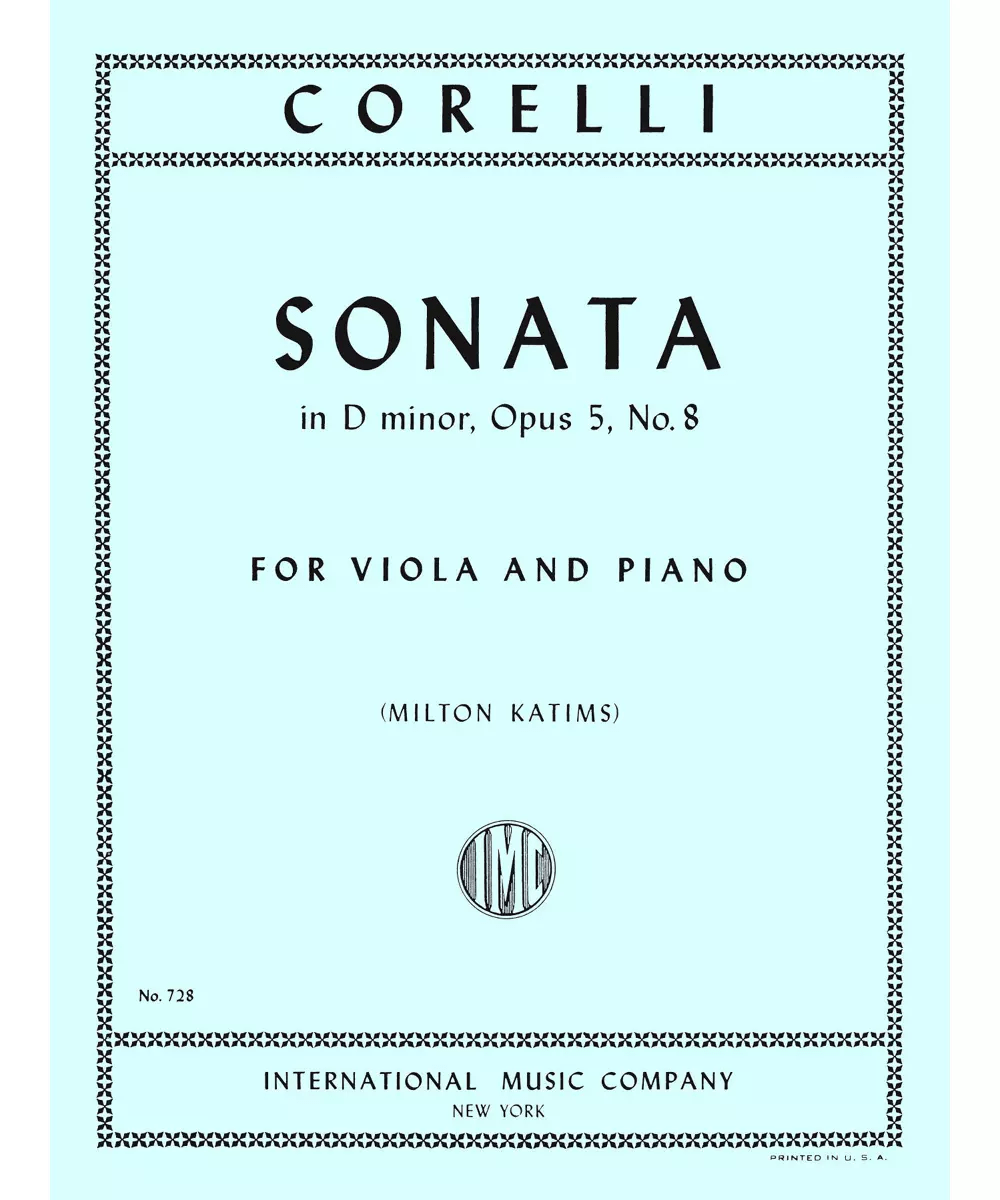 CORELLI

SONATA

in D minor, Opus 5, No. 8

FOR VIOLA AND PIANO

(MILTON KATIMS)

IMC

No. 728

INTERNATIONAL MUSIC COMPANY
NEW YORK

PRINTED IN U. S. A.